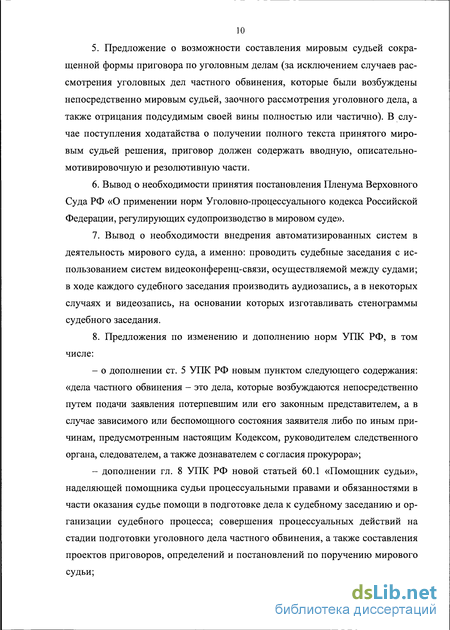 10

5. Предложение о возможности составления мировым судьей сокращенной формы приговора по уголовным делам (за исключением случаев рассмотрения уголовных дел частного обвинения, которые были возбуждены непосредственно мировым судьей, заочного рассмотрения уголовного дела, а также отрицания подсудимым своей вины полностью или частично). В случае поступления ходатайства о получении полного текста принятого мировым судьей решения, приговор должен содержать вводную, описательно-мотивировочную и резолютивную части.

6. Вывод о необходимости принятия постановления Пленума Верховного Суда РФ «О применении норм Уголовно-процессуального кодекса Российской Федерации, регулирующих судопроизводство в мировом суде».

7. Вывод о необходимости внедрения автоматизированных систем в деятельность мирового суда, а именно: проводить судебные заседания с использованием систем видеоконференц-связи, осуществляемой между судами; в ходе каждого судебного заседания производить аудиозапись, а в некоторых случаях и видеозапись, на основании которых изготавливать стенограммы судебного заседания.

8. Предложения по изменению и дополнению норм УПК РФ, в том числе:

– о дополнении ст. 5 УПК РФ новым пунктом следующего содержания: «дела частного обвинения – это дела, которые возбуждаются непосредственно путем подачи заявления потерпевшим или его законным представителем, а в случае зависимого или беспомощного состояния заявителя либо по иным причинам, предусмотренным настоящим Кодексом, руководителем следственного органа, следователем, а также дознавателем с согласия прокурора»;

– дополнении гл. 8 УПК РФ новой статьей 60.1 «Помощник судьи», наделяющей помощника судьи процессуальными правами и обязанностями в части оказания судье помощи в подготовке дела к судебному заседанию и организации судебного процесса; совершения процессуальных действий на стадии подготовки уголовного дела частного обвинения, а также составления проектов приговоров, определений и постановлений по поручению мирового судьи;

dsLib.net
библиотека диссертаций